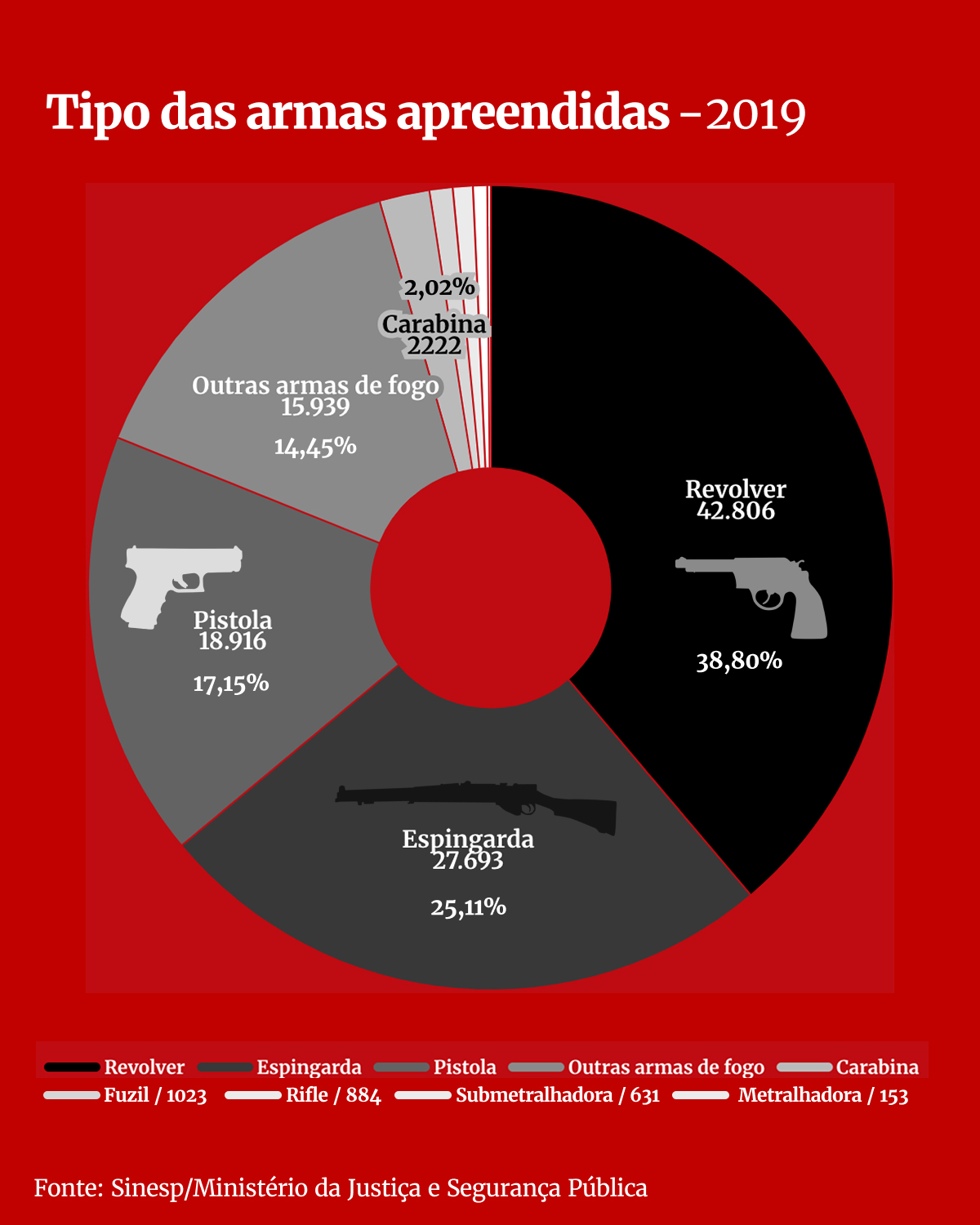 Tipo das armas apreendidas - 2019

2,02%
Carabina
2222

Outras armas de fogo
15.939
14,45%

Revolver
42.806
38,80%

Pistola
18.916
17,15%

Espingarda
27.693
25,11%

Revolver Espingarda Pistola Outras armas de fogo Carabina
Fuzil / 1023 Rifle / 884 Submetralhadora / 631 Metralhadora / 153

Fonte: Sinesp/Ministério da Justiça e Segurança Pública